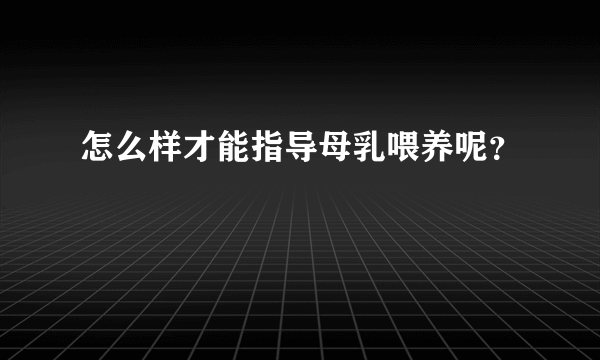 怎么样才能指导母乳喂养呢？